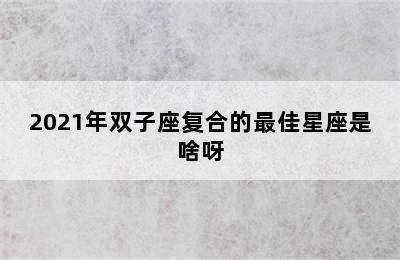 2021年双子座复合的最佳星座是啥呀